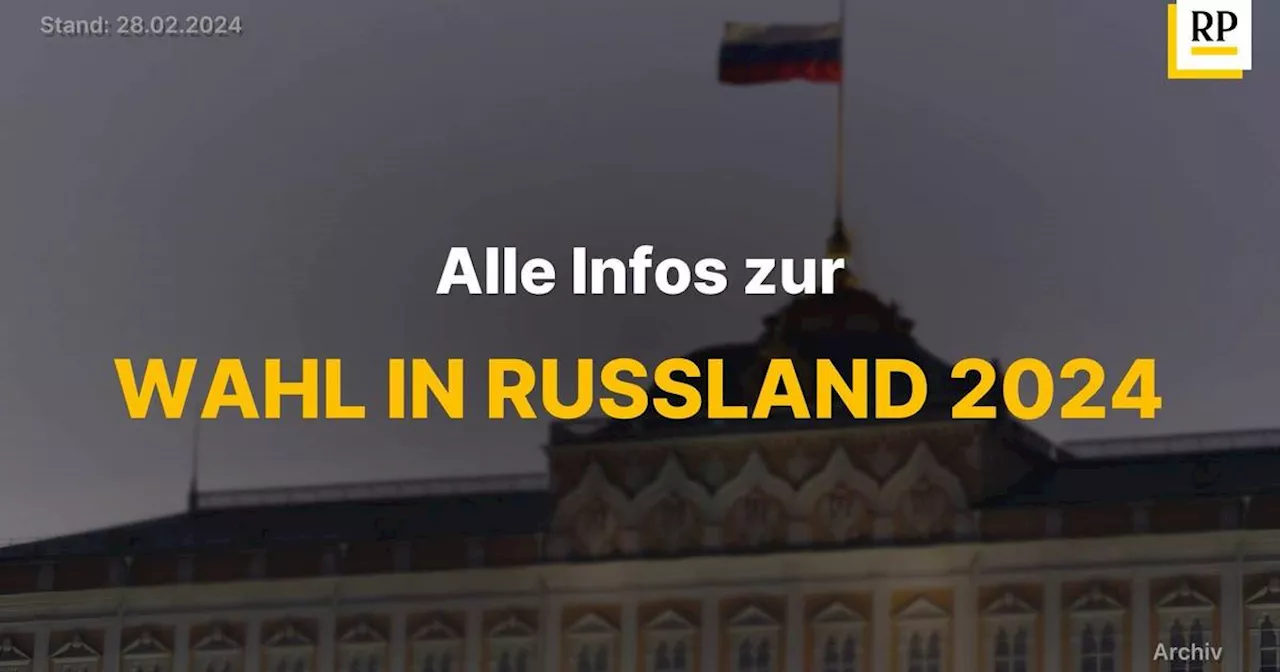 Stand: 28.02.2024

RP

Alle Infos zur

WAHL IN RUSSLAND 2024

Archiv